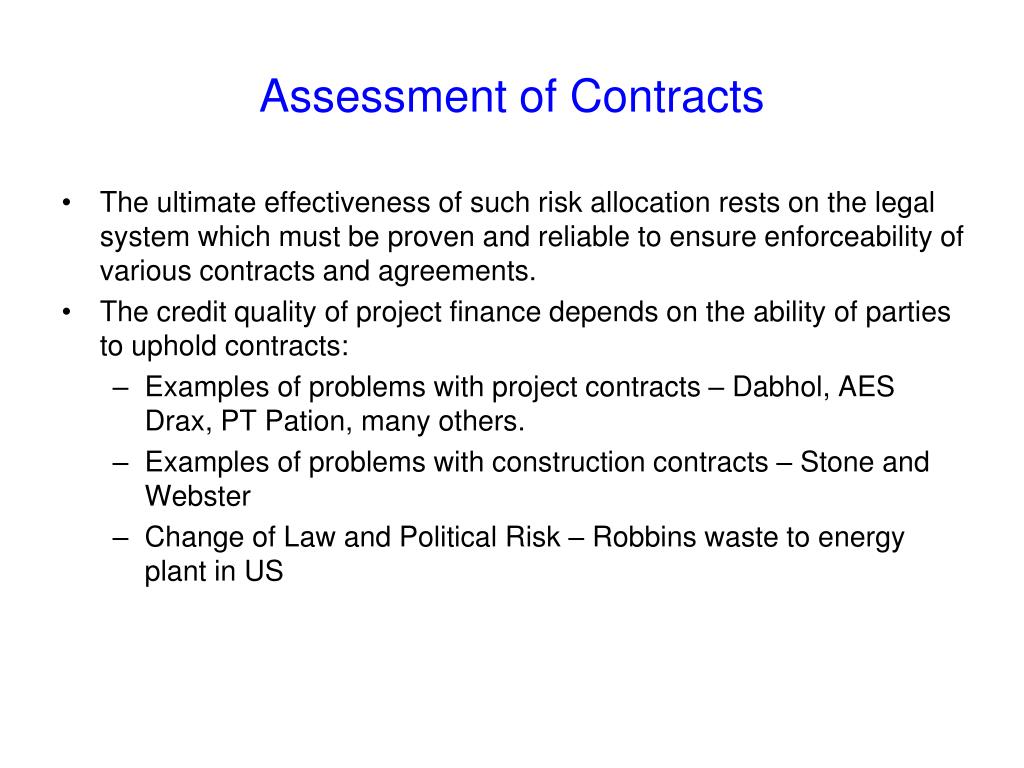 Assessment of Contracts

• The ultimate effectiveness of such risk allocation rests on the legal system which must be proven and reliable to ensure enforceability of various contracts and agreements.
• The credit quality of project finance depends on the ability of parties to uphold contracts:
– Examples of problems with project contracts – Dabhol, AES Drax, PT Pation, many others.
– Examples of problems with construction contracts – Stone and Webster
– Change of Law and Political Risk – Robbins waste to energy plant in US